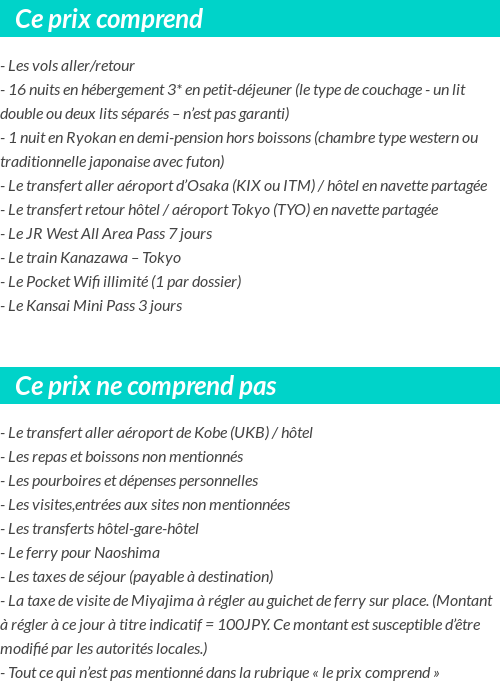 Ce prix comprend

- Les vols aller/retour
- 16 nuits en hébergement 3* en petit-déjeuner (le type de couchage - un lit double ou deux lits séparés – n'est pas garanti)
- 1 nuit en Ryokan en demi-pension hors boissons (chambre type western ou traditionnelle japonaise avec futon)
- Le transfert aller aéroport d'Osaka (KIX ou ITM) / hôtel en navette partagée
- Le transfert retour hôtel / aéroport Tokyo (TYO) en navette partagée
- Le JR West All Area Pass 7 jours
- Le train Kanazawa – Tokyo
- Le Pocket Wifi illimité (1 par dossier)
- Le Kansai Mini Pass 3 jours

Ce prix ne comprend pas

- Le transfert aller aéroport de Kobe (UKB) / hôtel
- Les repas et boissons non mentionnés
- Les pourboires et dépenses personnelles
- Les visites,entrées aux sites non mentionnées
- Les transferts hôtel-gare-hôtel
- Le ferry pour Naoshima
- Les taxes de séjour (payable à destination)
- La taxe de visite de Miyajima à régler au guichet de ferry sur place. (Montant à régler à ce jour à titre indicatif = 100JPY. Ce montant est susceptible d'être modifié par les autorités locales.)
- Tout ce qui n'est pas mentionné dans la rubrique « le prix comprend »